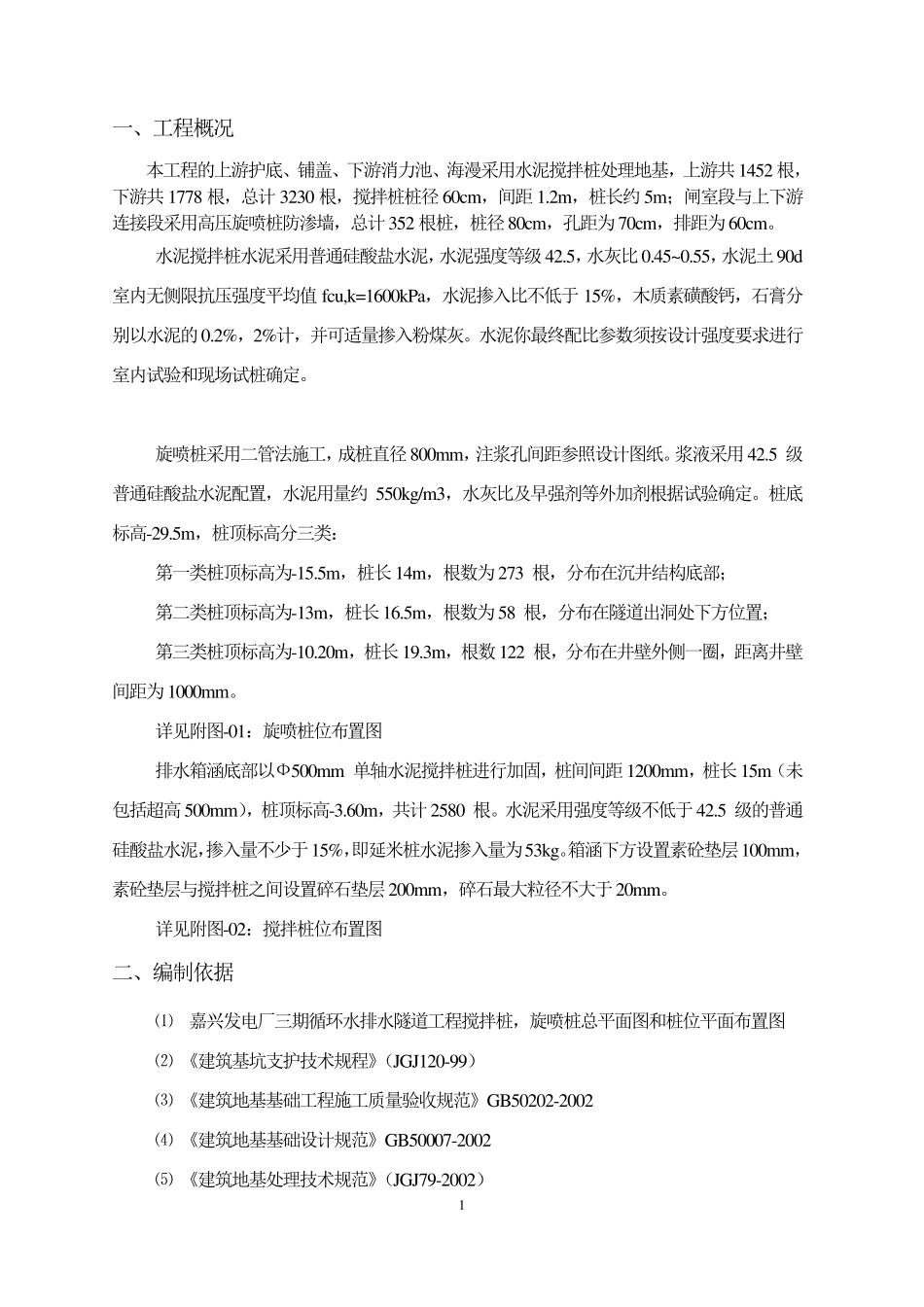 一、工程概况

本工程的上游护底、铺盖、下游消力池、海漫采用水泥搅拌桩处理地基，上游共 1452 根，下游共 1778 根，总计 3230 根，搅拌桩桩径 60cm，间距 1.2m，桩长约 5m；闸室段与上下游连接段采用高压旋喷桩防渗墙，总计 352 根桩，桩径 80cm，孔距为 70cm，排距为 60cm。

水泥搅拌桩水泥采用普通硅酸盐水泥，水泥强度等级 42.5，水灰比 0.45~0.55，水泥土 90d 室内无侧限抗压强度平均值 fcu,k=1600kPa，水泥掺入比不低于 15%，木质素磺酸钙，石膏分别以水泥的 0.2%，2%计，并可适量掺入粉煤灰。水泥你最终配比参数须按设计强度要求进行室内试验和现场试桩确定。

旋喷桩采用二管法施工，成桩直径 800mm，注浆孔间距参照设计图纸。浆液采用 42.5 级普通硅酸盐水泥配置，水泥用量约 550kg/m3，水灰比及早强剂等外加剂根据试验确定。桩底标高-29.5m，桩顶标高分三类：

第一类桩顶标高为-15.5m，桩长 14m，根数为 273 根，分布在沉井结构底部；

第二类桩顶标高为-13m，桩长 16.5m，根数为 58 根，分布在隧道出洞处下方位置；

第三类桩顶标高为-10.20m，桩长 19.3m，根数 122 根，分布在井壁外侧一圈，距离井壁间距为 1000mm。

详见附图-01：旋喷桩位布置图

排水箱涵底部以Φ500mm 单轴水泥搅拌桩进行加固，桩间间距 1200mm，桩长 15m（未包括超高 500mm），桩顶标高-3.60m，共计 2580 根。水泥采用强度等级不低于 42.5 级的普通硅酸盐水泥，掺入量不少于 15%，即延米桩水泥掺入量为 53kg。箱涵下方设置素砼垫层 100mm，素砼垫层与搅拌桩之间设置碎石垫层 200mm，碎石最大粒径不大于 20mm。

详见附图-02：搅拌桩位布置图

二、编制依据

⑴ 嘉兴发电厂三期循环水排水隧道工程搅拌桩，旋喷桩总平面图和桩位平面布置图

⑵ 《建筑基坑支护技术规程》（JGJ120-99）

⑶ 《建筑地基基础工程施工质量验收规范》GB50202-2002

⑷ 《建筑地基基础设计规范》GB50007-2002

⑸ 《建筑地基处理技术规范》（JGJ79-2002）

1